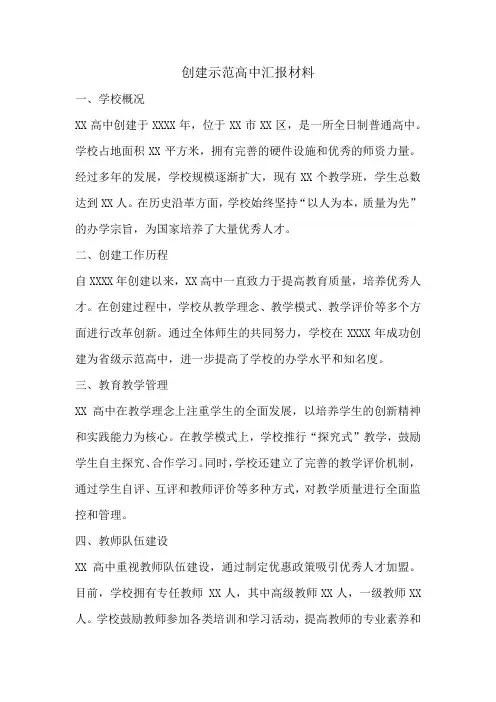 创建示范高中汇报材料

一、学校概况

XX 高中创建于 XXXX 年，位于 XX 市 XX 区，是一所全日制普通高中。学校占地面积 XX 平方米，拥有完善的硬件设施和优秀的师资力量。经过多年的发展，学校规模逐渐扩大，现有 XX 个教学班，学生总数达到 XX 人。在历史沿革方面，学校始终坚持“以人为本，质量为先”的办学宗旨，为国家培养了大量优秀人才。

二、创建工作历程

自 XXXX 年创建以来，XX 高中一直致力于提高教育质量，培养优秀人才。在创建过程中，学校从教学理念、教学模式、教学评价等多个方面进行改革创新。通过全体师生的共同努力，学校在 XXXX 年成功创建为省级示范高中，进一步提高了学校的办学水平和知名度。

三、教育教学管理

XX 高中在教学理念上注重学生的全面发展，以培养学生的创新精神和实践能力为核心。在教学模式上，学校推行“探究式”教学，鼓励学生自主探究、合作学习。同时，学校还建立了完善的教学评价机制，通过学生自评、互评和教师评价等多种方式，对教学质量进行全面监控和管理。

四、教师队伍建设

XX 高中重视教师队伍建设，通过制定优惠政策吸引优秀人才加盟。目前，学校拥有专任教师 XX 人，其中高级教师 XX 人，一级教师 XX 人。学校鼓励教师参加各类培训和学习活动，提高教师的专业素养和